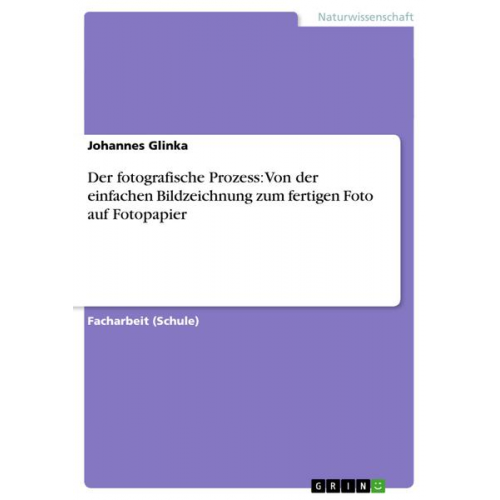 Naturwissenschaft

Johannes Glinka

Der fotografische Prozess: Von der einfachen Bildzeichnung zum fertigen Foto auf Fotopapier

Facharbeit (Schule)

GRIN